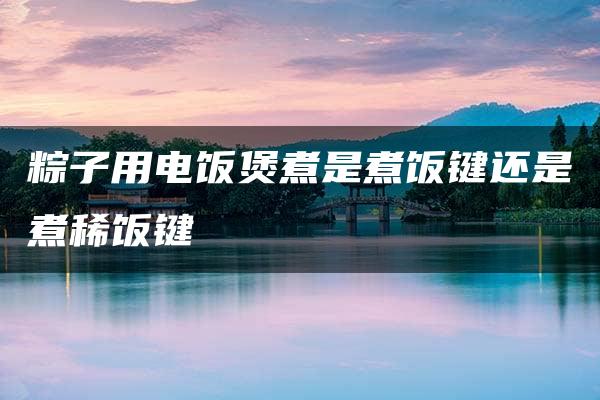 粽子用电饭煲煮是煮饭键还是煮稀饭键